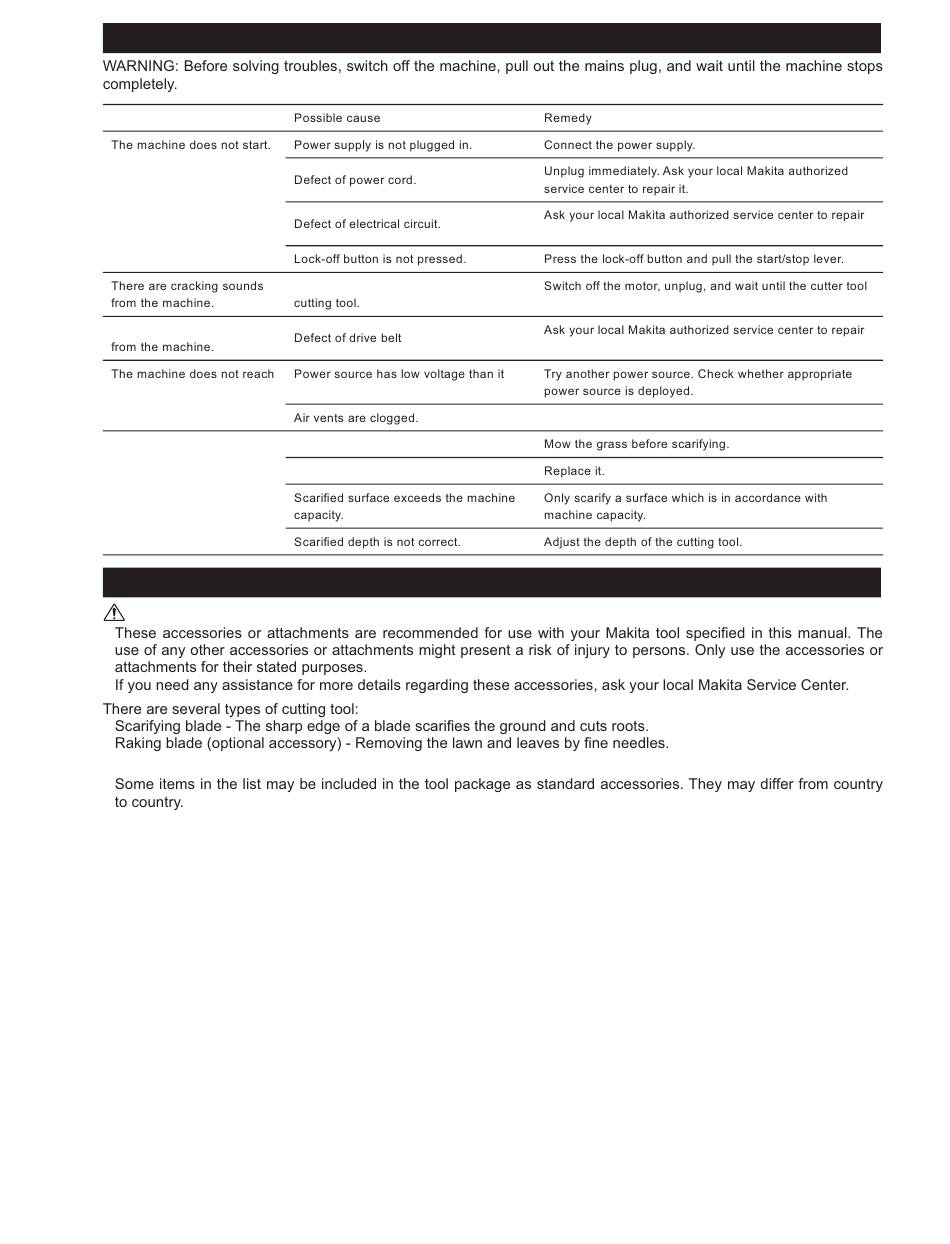 WARNING: Before solving troubles, switch off the machine, pull out the mains plug, and wait until the machine stops completely.

| | Possible cause | Remedy |
|---|---|---|
| The machine does not start. | Power supply is not plugged in. | Connect the power supply. |
| | Defect of power cord. | Unplug immediately. Ask your local Makita authorized service center to repair it. |
| | Defect of electrical circuit. | Ask your local Makita authorized service center to repair |
| | Lock-off button is not pressed. | Press the lock-off button and pull the start/stop lever. |
| There are cracking sounds from the machine. | cutting tool. | Switch off the motor, unplug, and wait until the cutter tool |
| from the machine. | Defect of drive belt | Ask your local Makita authorized service center to repair |
| The machine does not reach | Power source has low voltage than it | Try another power source. Check whether appropriate power source is deployed. |
| | Air vents are clogged. | |
| | | Mow the grass before scarifying. |
| | | Replace it. |
| | Scarified surface exceeds the machine capacity. | Only scarify a surface which is in accordance with machine capacity. |
| | Scarified depth is not correct. | Adjust the depth of the cutting tool. |

These accessories or attachments are recommended for use with your Makita tool specified in this manual. The use of any other accessories or attachments might present a risk of injury to persons. Only use the accessories or attachments for their stated purposes.
If you need any assistance for more details regarding these accessories, ask your local Makita Service Center.

There are several types of cutting tool:
Scarifying blade - The sharp edge of a blade scarifies the ground and cuts roots.
Raking blade (optional accessory) - Removing the lawn and leaves by fine needles.

Some items in the list may be included in the tool package as standard accessories. They may differ from country to country.